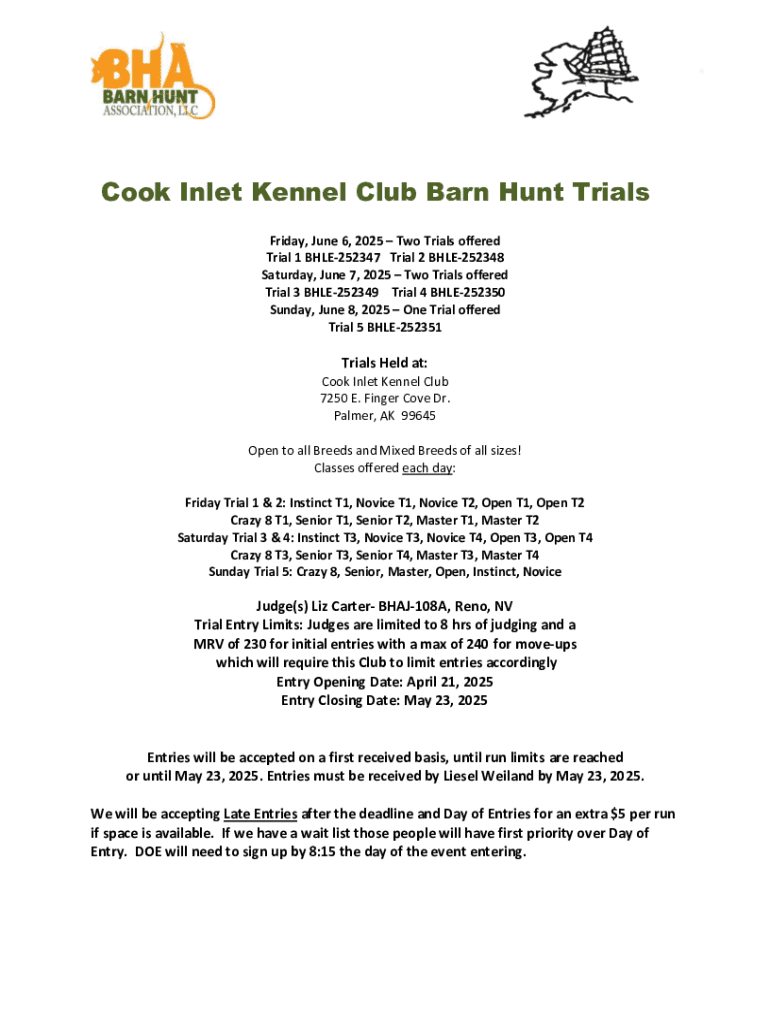 BHA
BARN HUNT
ASSOCIATION, LLC

Cook Inlet Kennel Club Barn Hunt Trials

Friday, June 6, 2025 – Two Trials offered
Trial 1 BHLE-252347 Trial 2 BHLE-252348
Saturday, June 7, 2025 – Two Trials offered
Trial 3 BHLE-252349 Trial 4 BHLE-252350
Sunday, June 8, 2025 – One Trial offered
Trial 5 BHLE-252351

Trials Held at:
Cook Inlet Kennel Club
7250 E. Finger Cove Dr.
Palmer, AK 99645

Open to all Breeds and Mixed Breeds of all sizes!
Classes offered each day:

Friday Trial 1 & 2: Instinct T1, Novice T1, Novice T2, Open T1, Open T2
Crazy 8 T1, Senior T1, Senior T2, Master T1, Master T2
Saturday Trial 3 & 4: Instinct T3, Novice T3, Novice T4, Open T3, Open T4
Crazy 8 T3, Senior T3, Senior T4, Master T3, Master T4
Sunday Trial 5: Crazy 8, Senior, Master, Open, Instinct, Novice

Judge(s) Liz Carter- BHAJ-108A, Reno, NV
Trial Entry Limits: Judges are limited to 8 hrs of judging and a MRV of 230 for initial entries with a max of 240 for move-ups which will require this Club to limit entries accordingly
Entry Opening Date: April 21, 2025
Entry Closing Date: May 23, 2025

Entries will be accepted on a first received basis, until run limits are reached or until May 23, 2025. Entries must be received by Liesel Weiland by May 23, 2025.

We will be accepting Late Entries after the deadline and Day of Entries for an extra $5 per run if space is available. If we have a wait list those people will have first priority over Day of Entry. DOE will need to sign up by 8:15 the day of the event entering.